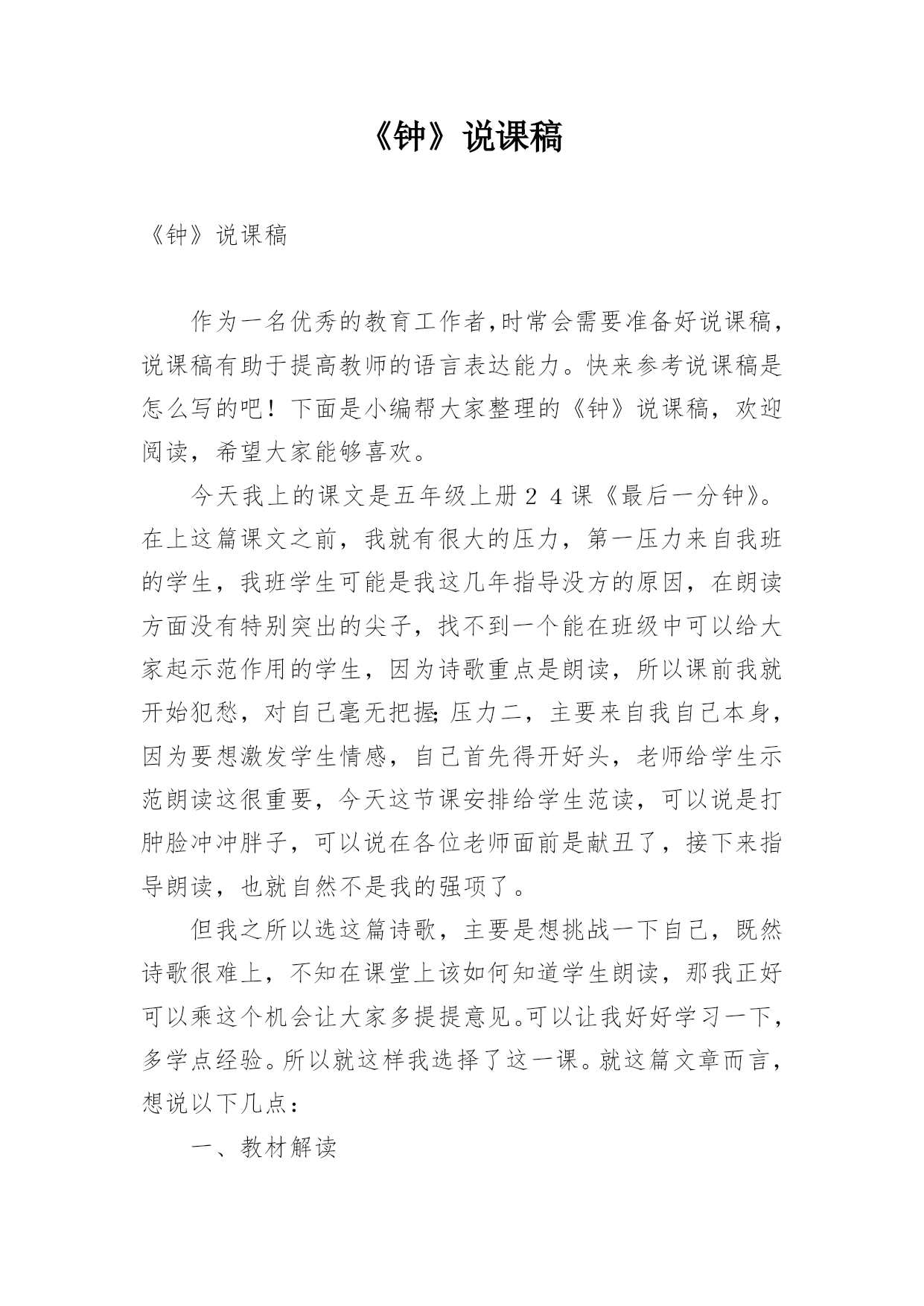 《钟》说课稿

《钟》说课稿

作为一名优秀的教育工作者,时常会需要准备好说课稿，说课稿有助于提高教师的语言表达能力。快来参考说课稿是怎么写的吧！下面是小编帮大家整理的《钟》说课稿，欢迎阅读，希望大家能够喜欢。

今天我上的课文是五年级上册２４课《最后一分钟》。在上这篇课文之前，我就有很大的压力，第一压力来自我班的学生，我班学生可能是我这几年指导没方的原因，在朗读方面没有特别突出的尖子，找不到一个能在班级中可以给大家起示范作用的学生，因为诗歌重点是朗读，所以课前我就开始犯愁，对自己毫无把握;压力二，主要来自我自己本身，因为要想激发学生情感，自己首先得开好头，老师给学生示范朗读这很重要，今天这节课安排给学生范读，可以说是打肿脸冲冲胖子，可以说在各位老师面前是献丑了，接下来指导朗读，也就自然不是我的强项了。

但我之所以选这篇诗歌，主要是想挑战一下自己，既然诗歌很难上，不知在课堂上该如何知道学生朗读，那我正好可以乘这个机会让大家多提提意见。可以让我好好学习一下，多学点经验。所以就这样我选择了这一课。就这篇文章而言，想说以下几点：

一、教材解读